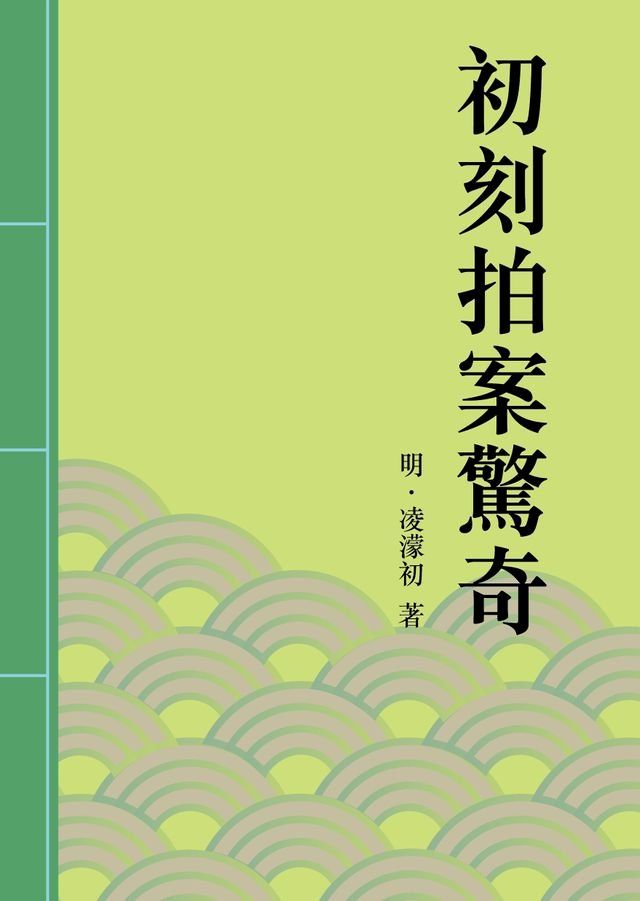 初刻拍案驚奇

明・凌濛初 著